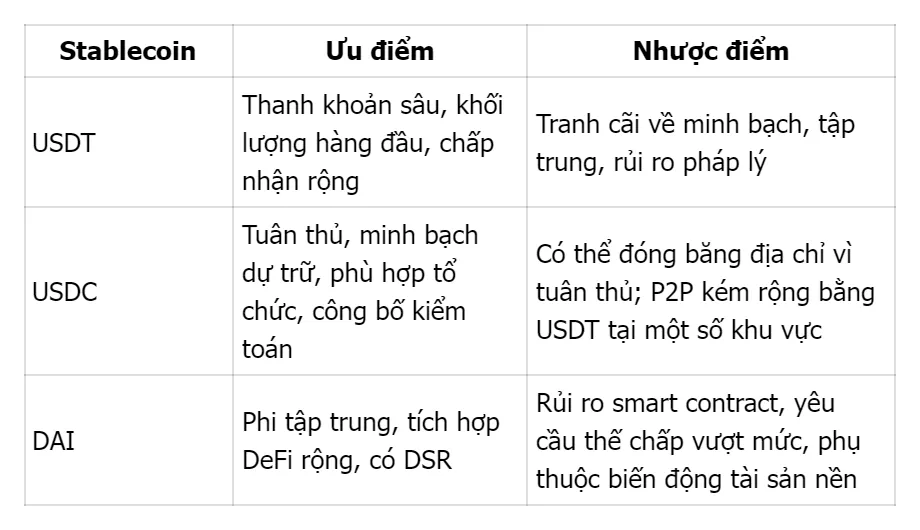 | Stablecoin | Ưu điểm | Nhược điểm |
|---|---|---|
| USDT | Thanh khoản sâu, khối lượng hàng đầu, chấp nhận rộng | Tranh cãi về minh bạch, tập trung, rủi ro pháp lý |
| USDC | Tuân thủ, minh bạch dự trữ, phù hợp tổ chức, công bố kiểm toán | Có thể đóng băng địa chỉ vì tuân thủ; P2P kém rộng bằng USDT tại một số khu vực |
| DAI | Phi tập trung, tích hợp DeFi rộng, có DSR | Rủi ro smart contract, yêu cầu thế chấp vượt mức, phụ thuộc biến động tài sản nền |